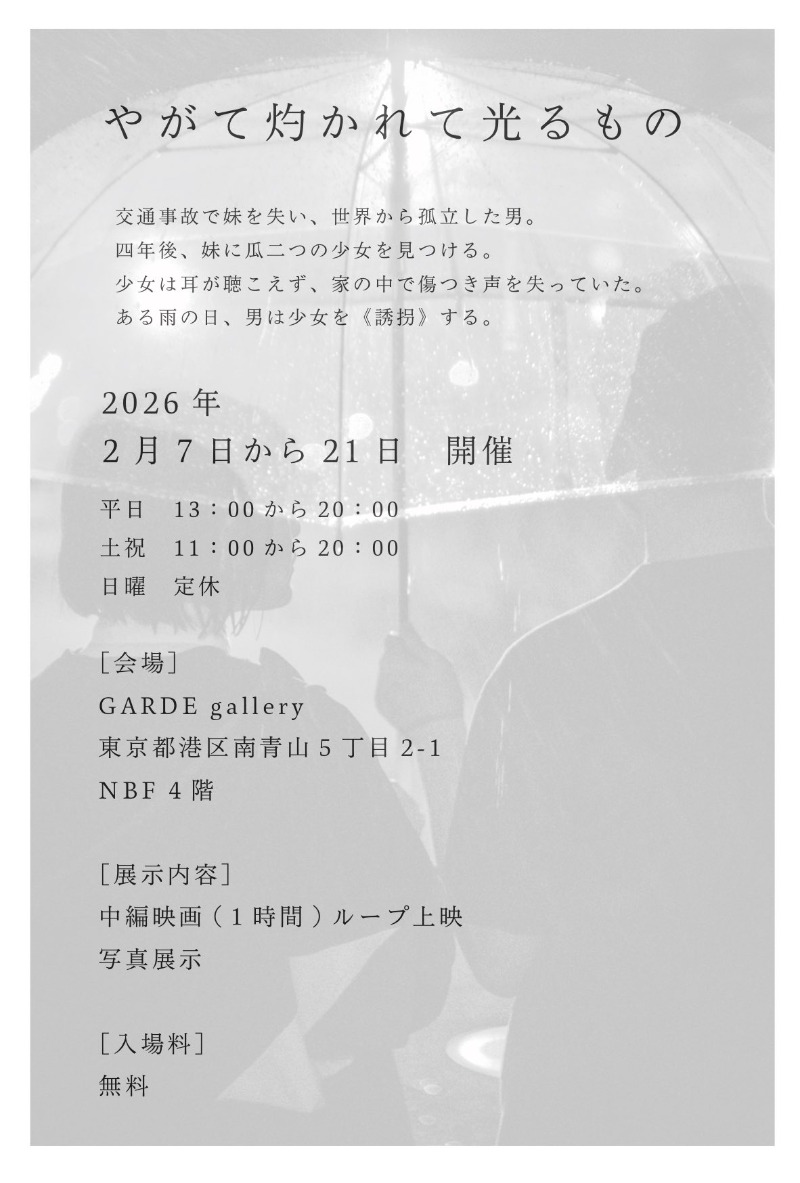 やがて灼かれて光るもの

交通事故で妹を失い、世界から孤立した男。
四年後、妹に瓜二つの少女を見つける。
少女は耳が聴こえず、家の中で傷つき声を失っていた。
ある雨の日、男は少女を《誘拐》する。

2026年
2月7日から21日 開催

平日 13:00から20:00
土祝 11:00から20:00
日曜 定休

[会場]
GARDE gallery
東京都港区南青山5丁目2-1
NBF4階

[展示内容]
中編映画(1時間)ループ上映
写真展示

[入場料]
無料